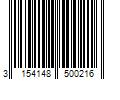 3 154148 500216